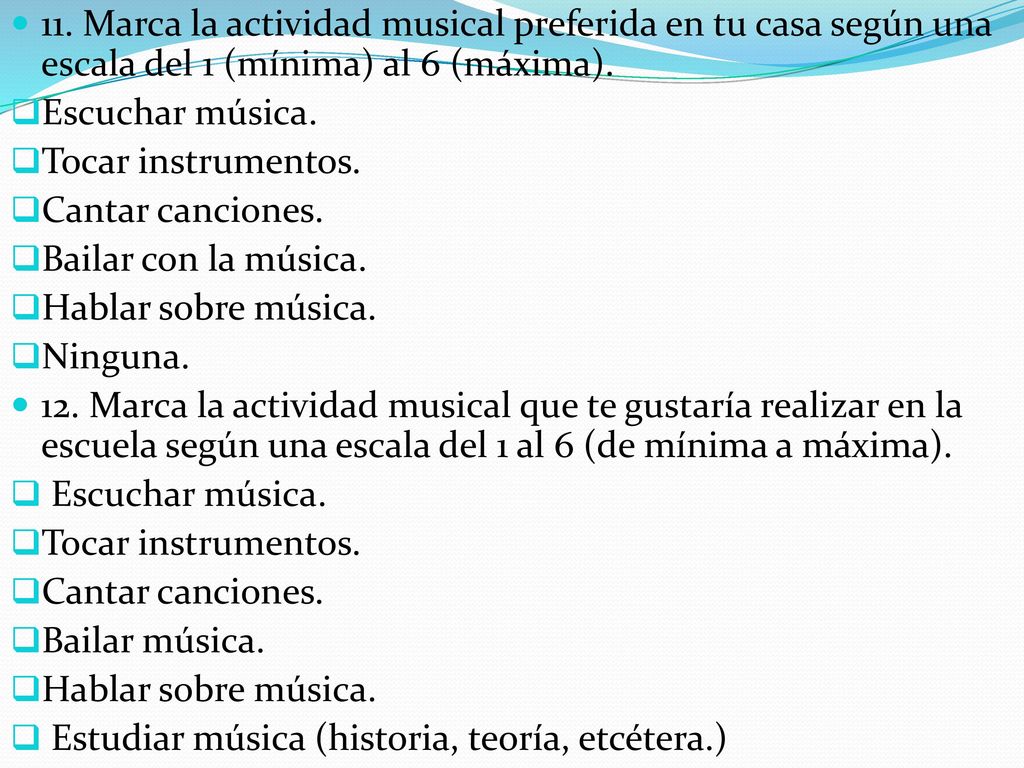 11. Marca la actividad musical preferida en tu casa según una escala del 1 (mínima) al 6 (máxima).
Escuchar música.
Tocar instrumentos.
Cantar canciones.
Bailar con la música.
Hablar sobre música.
Ninguna.
12. Marca la actividad musical que te gustaría realizar en la escuela según una escala del 1 al 6 (de mínima a máxima).
Escuchar música.
Tocar instrumentos.
Cantar canciones.
Bailar música.
Hablar sobre música.
Estudiar música (historia, teoría, etcétera.)